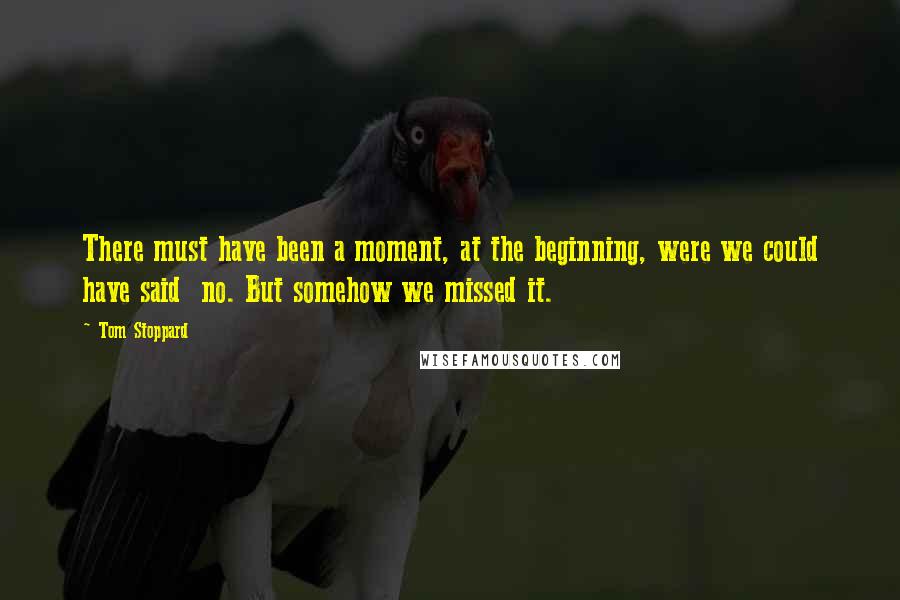 There must have been a moment, at the beginning, were we could have said  no. But somehow we missed it.

~ Tom Stoppard

WISEFAMOUSQUOTES.COM